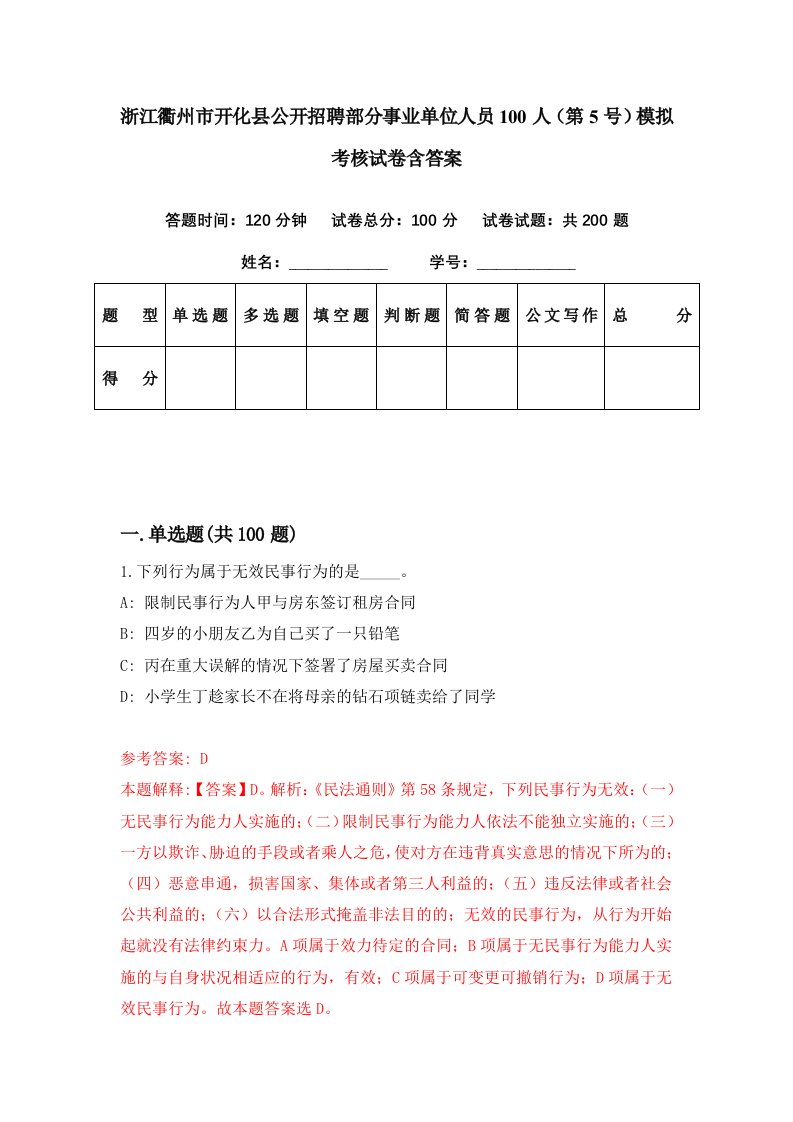 浙江衢州市开化县公开招聘部分事业单位人员100人（第5号）模拟考核试卷含答案

答题时间：120分钟　试卷总分：100分　试卷试题：共200题

姓名：____________　学号：____________

| 题　型 | 单选题 | 多选题 | 填空题 | 判断题 | 简答题 | 公文写作 | 总　分 |
|---|---|---|---|---|---|---|---|
| 得　分 | | | | | | | |

一.单选题(共100题)

1.下列行为属于无效民事行为的是_____。

A: 限制民事行为人甲与房东签订租房合同

B: 四岁的小朋友乙为自己买了一只铅笔

C: 丙在重大误解的情况下签署了房屋买卖合同

D: 小学生丁趁家长不在将母亲的钻石项链卖给了同学

参考答案: D

本题解释:【答案】D。解析:《民法通则》第58条规定，下列民事行为无效:(一)无民事行为能力人实施的;(二)限制民事行为能力人依法不能独立实施的;(三)一方以欺诈、胁迫的手段或者乘人之危，使对方在违背真实意思的情况下所为的;(四)恶意串通，损害国家、集体或者第三人利益的;(五)违反法律或者社会公共利益的;(六)以合法形式掩盖非法目的的;无效的民事行为，从行为开始起就没有法律约束力。A项属于效力待定的合同;B项属于无民事行为能力人实施的与自身状况相适应的行为，有效;C项属于可变更可撤销行为;D项属于无效民事行为。故本题答案选D。